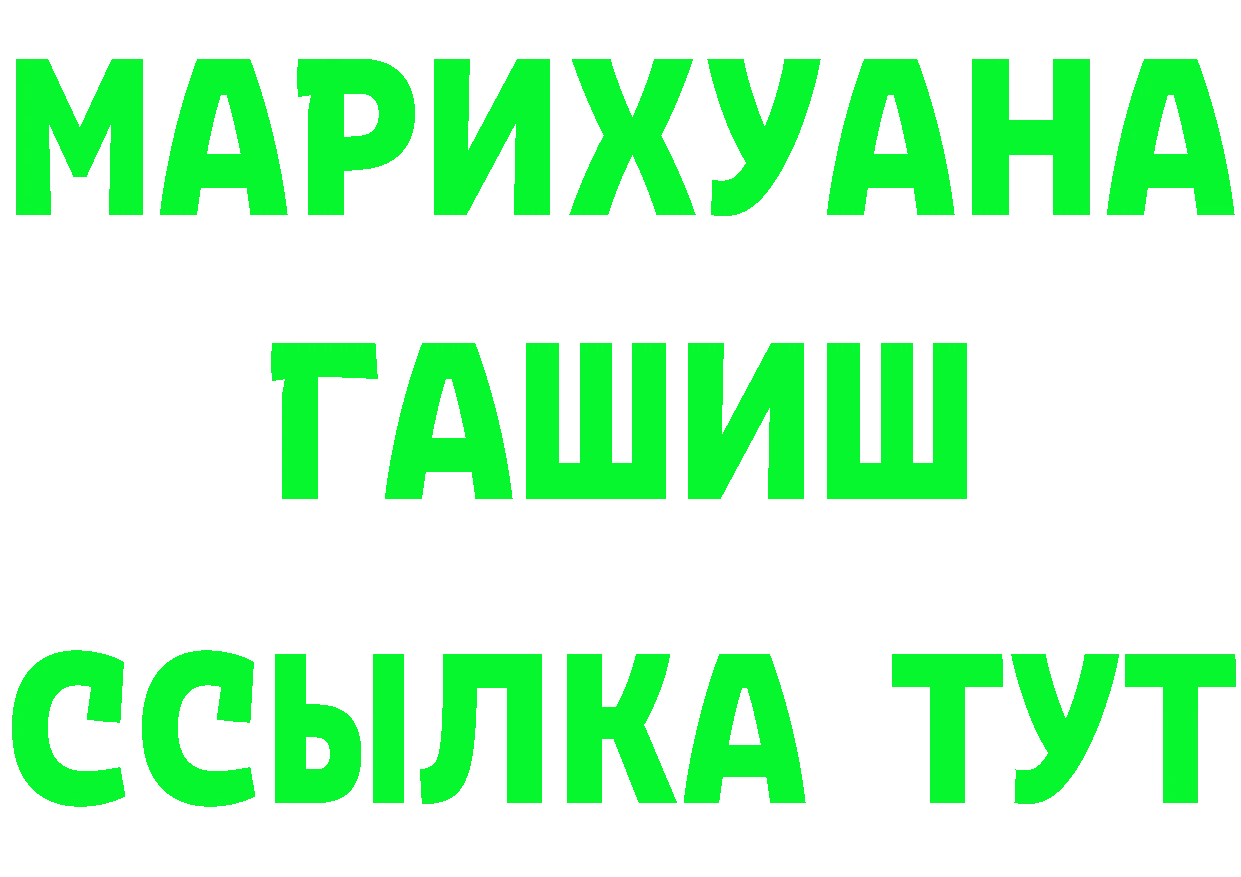 МАРИХУАНА
ГАШИШ
ССЫЛКА ТУТ